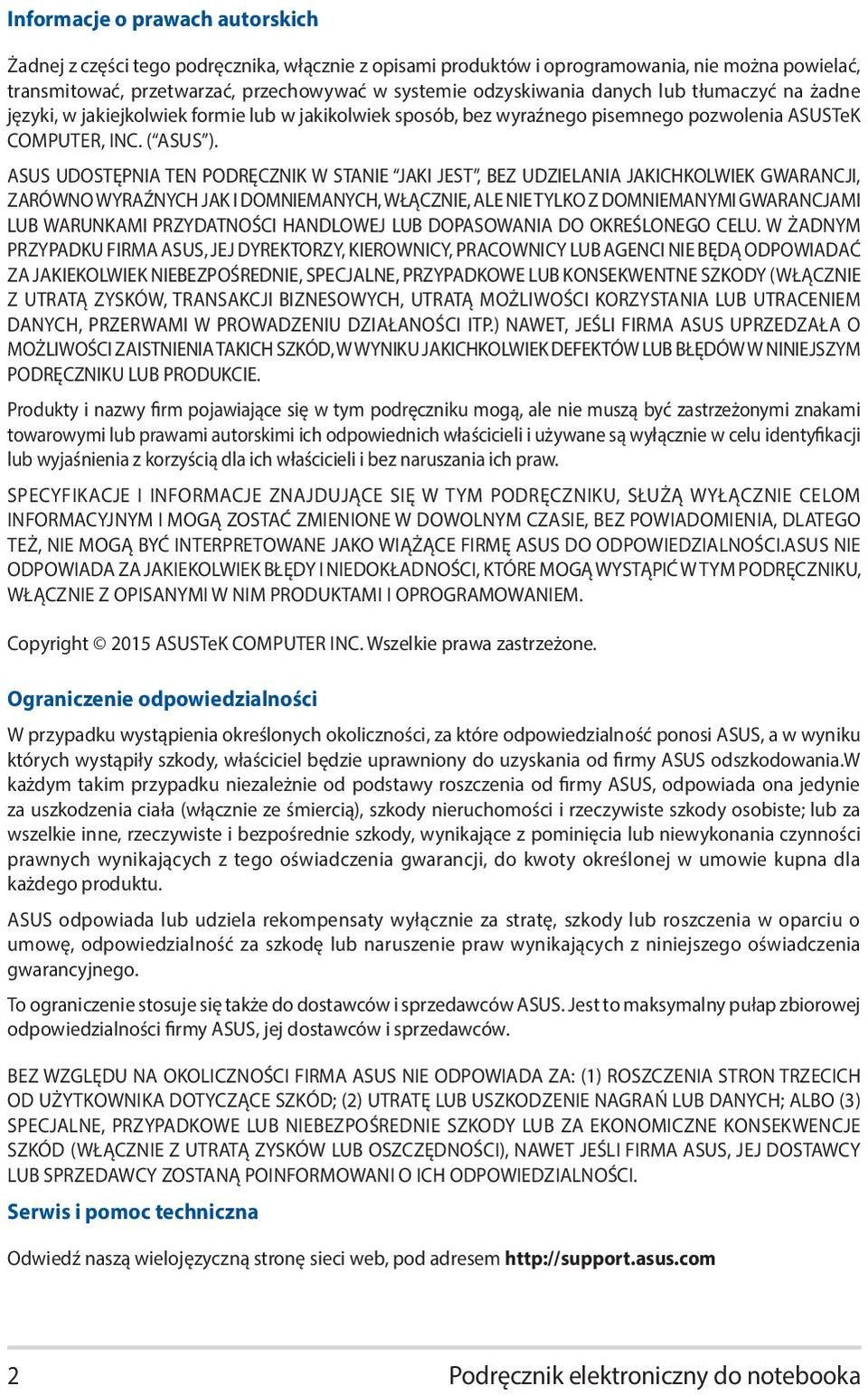 Informacje o prawach autorskich

Żadnej z części tego podręcznika, włącznie z opisami produktów i oprogramowania, nie można powielać, transmitować, przetwarzać, przechowywać w systemie odzyskiwania danych lub tłumaczyć na żadne języki, w jakiejkolwiek formie lub w jakikolwiek sposób, bez wyraźnego pisemnego pozwolenia ASUSTeK COMPUTER, INC. (“ASUS”).

ASUS UDOSTĘPNIA TEN PODRĘCZNIK W STANIE “JAKI JEST”, BEZ UDZIELANIA JAKICHKOLWIEK GWARANCJI, ZARÓWNO WYRAŹNYCH JAK I DOMNIEMANYCH, WŁĄCZNIE, ALE NIE TYLKO Z DOMNIEMANYMI GWARANCJAMI LUB WARUNKAMI PRZYDATNOŚCI HANDLOWEJ LUB DOPASOWANIA DO OKREŚLONEGO CELU. W ŻADNYM PRZYPADKU FIRMA ASUS, JEJ DYREKTORZY, KIEROWNICY, PRACOWNICY LUB AGENCI NIE BĘDĄ ODPOWIADAĆ ZA JAKIEKOLWIEK NIEBEZPOŚREDNIE, SPECJALNE, PRZYPADKOWE LUB KONSEKWENTNE SZKODY (WŁĄCZNIE Z UTRATĄ ZYSKÓW, TRANSAKCJI BIZNESOWYCH, UTRATĄ MOŻLIWOŚCI KORZYSTANIA LUB UTRACENIEM DANYCH, PRZERWAMI W PROWADZENIU DZIAŁANOŚCI ITP.) NAWET, JEŚLI FIRMA ASUS UPRZEDZAŁA O MOŻLIWOŚCI ZAISTNIENIA TAKICH SZKÓD, W WYNIKU JAKICHKOLWIEK DEFEKTÓW LUB BŁĘDÓW W NINIEJSZYM PODRĘCZNIKU LUB PRODUKCIE.

Produkty i nazwy firm pojawiające się w tym podręczniku mogą, ale nie muszą być zastrzeżonymi znakami towarowymi lub prawami autorskimi ich odpowiednich właścicieli i używane są wyłącznie w celu identyfikacji lub wyjaśnienia z korzyścią dla ich właścicieli i bez naruszania ich praw.

SPECYFIKACJE I INFORMACJE ZNAJDUJĄCE SIĘ W TYM PODRĘCZNIKU, SŁUŻĄ WYŁĄCZNIE CELOM INFORMACYJNYM I MOGĄ ZOSTAĆ ZMIENIONE W DOWOLNYM CZASIE, BEZ POWIADOMIENIA, DLATEGO TEŻ, NIE MOGĄ BYĆ INTERPRETOWANE JAKO WIĄŻĄCE FIRMĘ ASUS DO ODPOWIEDZIALNOŚCI.ASUS NIE ODPOWIADA ZA JAKIEKOLWIEK BŁĘDY I NIEDOKŁADNOŚCI, KTÓRE MOGĄ WYSTĄPIĆ W TYM PODRĘCZNIKU, WŁĄCZNIE Z OPISANYMI W NIM PRODUKTAMI I OPROGRAMOWANIEM.

Copyright © 2015 ASUSTeK COMPUTER INC. Wszelkie prawa zastrzeżone.

Ograniczenie odpowiedzialności

W przypadku wystąpienia określonych okoliczności, za które odpowiedzialność ponosi ASUS, a w wyniku których wystąpiły szkody, właściciel będzie uprawniony do uzyskania od firmy ASUS odszkodowania.W każdym takim przypadku niezależnie od podstawy roszczenia od firmy ASUS, odpowiada ona jedynie za uszkodzenia ciała (włącznie ze śmiercią), szkody nieruchomości i rzeczywiste szkody osobiste; lub za wszelkie inne, rzeczywiste i bezpośrednie szkody, wynikające z pominięcia lub niewykonania czynności prawnych wynikających z tego oświadczenia gwarancji, do kwoty określonej w umowie kupna dla każdego produktu.

ASUS odpowiada lub udziela rekompensaty wyłącznie za stratę, szkody lub roszczenia w oparciu o umowę, odpowiedzialność za szkodę lub naruszenie praw wynikających z niniejszego oświadczenia gwarancyjnego.

To ograniczenie stosuje się także do dostawców i sprzedawców ASUS. Jest to maksymalny pułap zbiorowej odpowiedzialności firmy ASUS, jej dostawców i sprzedawców.

BEZ WZGLĘDU NA OKOLICZNOŚCI FIRMA ASUS NIE ODPOWIADA ZA: (1) ROSZCZENIA STRON TRZECICH OD UŻYTKOWNIKA DOTYCZĄCE SZKÓD; (2) UTRATĘ LUB USZKODZENIE NAGRAŃ LUB DANYCH; ALBO (3) SPECJALNE, PRZYPADKOWE LUB NIEBEZPOŚREDNIE SZKODY LUB ZA EKONOMICZNE KONSEKWENCJE SZKÓD (WŁĄCZNIE Z UTRATĄ ZYSKÓW LUB OSZCZĘDNOŚCI), NAWET JEŚLI FIRMA ASUS, JEJ DOSTAWCY LUB SPRZEDAWCY ZOSTANĄ POINFORMOWANI O ICH ODPOWIEDZIALNOŚCI.

Serwis i pomoc techniczna

Odwiedź naszą wielojęzyczną stronę sieci web, pod adresem http://support.asus.com

2 Podręcznik elektroniczny do notebooka